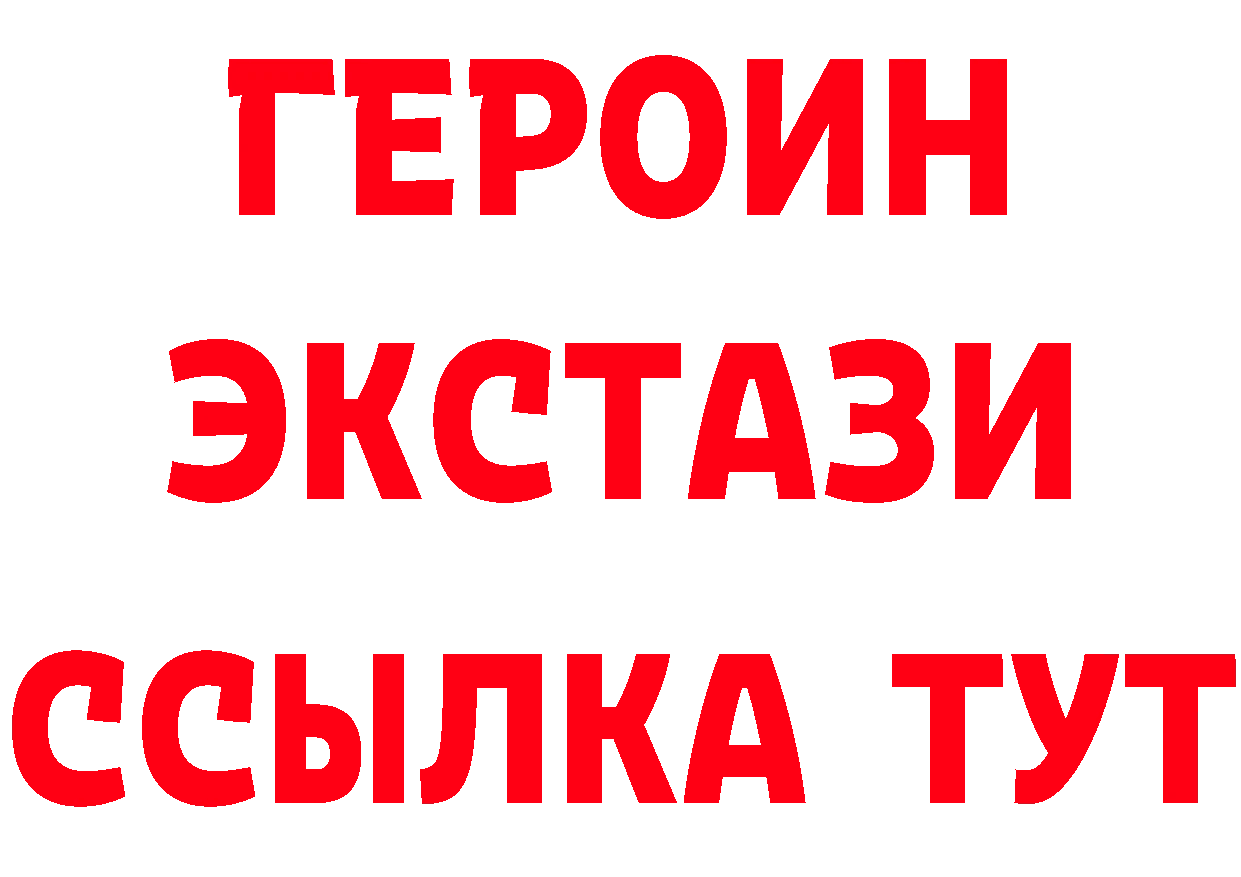 ГЕРОИН
ЭКСТАЗИ
ССЫЛКА ТУТ